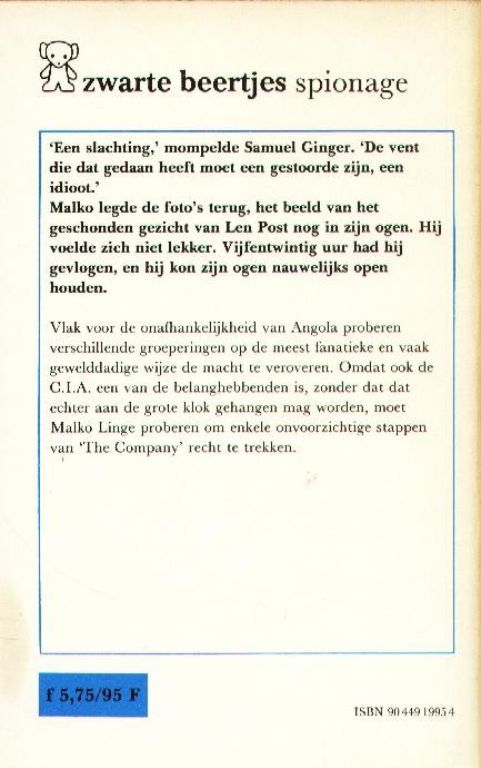 zwarte beertjes spionage

'Een slachting,' mompelde Samuel Ginger. 'De vent die dat gedaan heeft moet een gestoorde zijn, een idioot.'
Malko legde de foto's terug, het beeld van het geschonden gezicht van Len Post nog in zijn ogen. Hij voelde zich niet lekker. Vijfentwintig uur had hij gevlogen, en hij kon zijn ogen nauwelijks open houden.

Vlak voor de onafhankelijkheid van Angola proberen verschillende groeperingen op de meest fanatieke en vaak gewelddadige wijze de macht te veroveren. Omdat ook de C.I.A. een van de belanghebbenden is, zonder dat dat echter aan de grote klok gehangen mag worden, moet Malko Linge proberen om enkele onvoorzichtige stappen van 'The Company' recht te trekken.

f 5,75/95 F

ISBN 90 449 1995 4